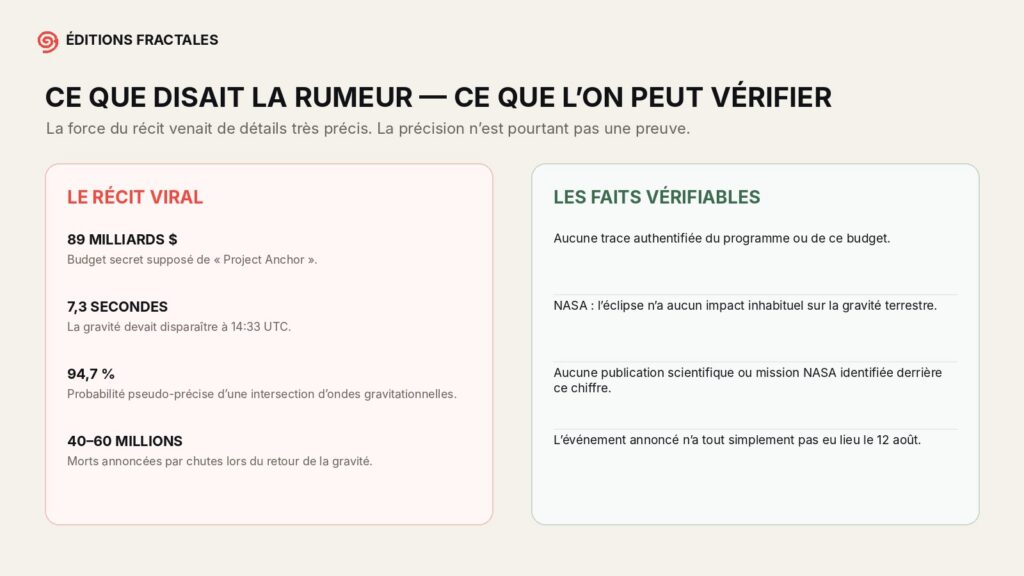 ÉDITIONS FRACTALES

CE QUE DISAIT LA RUMEUR — CE QUE L'ON PEUT VÉRIFIER

La force du récit venait de détails très précis. La précision n'est pourtant pas une preuve.

LE RÉCIT VIRAL

89 MILLIARDS $
Budget secret supposé de « Project Anchor ».

7,3 SECONDES
La gravité devait disparaître à 14:33 UTC.

94,7 %
Probabilité pseudo-précise d'une intersection d'ondes gravitationnelles.

40–60 MILLIONS
Morts annoncées par chutes lors du retour de la gravité.

LES FAITS VÉRIFIABLES

Aucune trace authentifiée du programme ou de ce budget.

NASA : l'éclipse n'a aucun impact inhabituel sur la gravité terrestre.

Aucune publication scientifique ou mission NASA identifiée derrière ce chiffre.

L'événement annoncé n'a tout simplement pas eu lieu le 12 août.